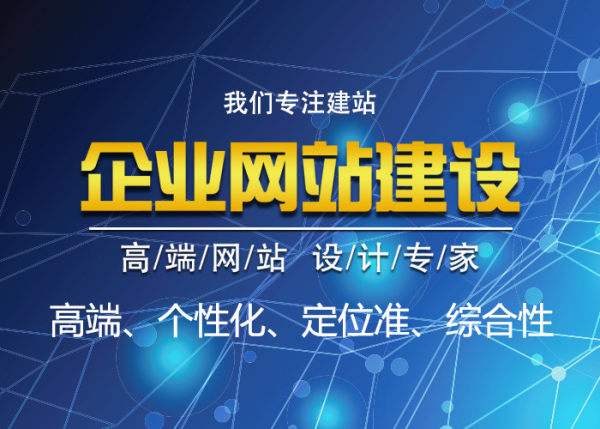 我们专注建站

企业网站建设

高/端/网/站　设/计/专/家

高端、个性化、定位准、综合性